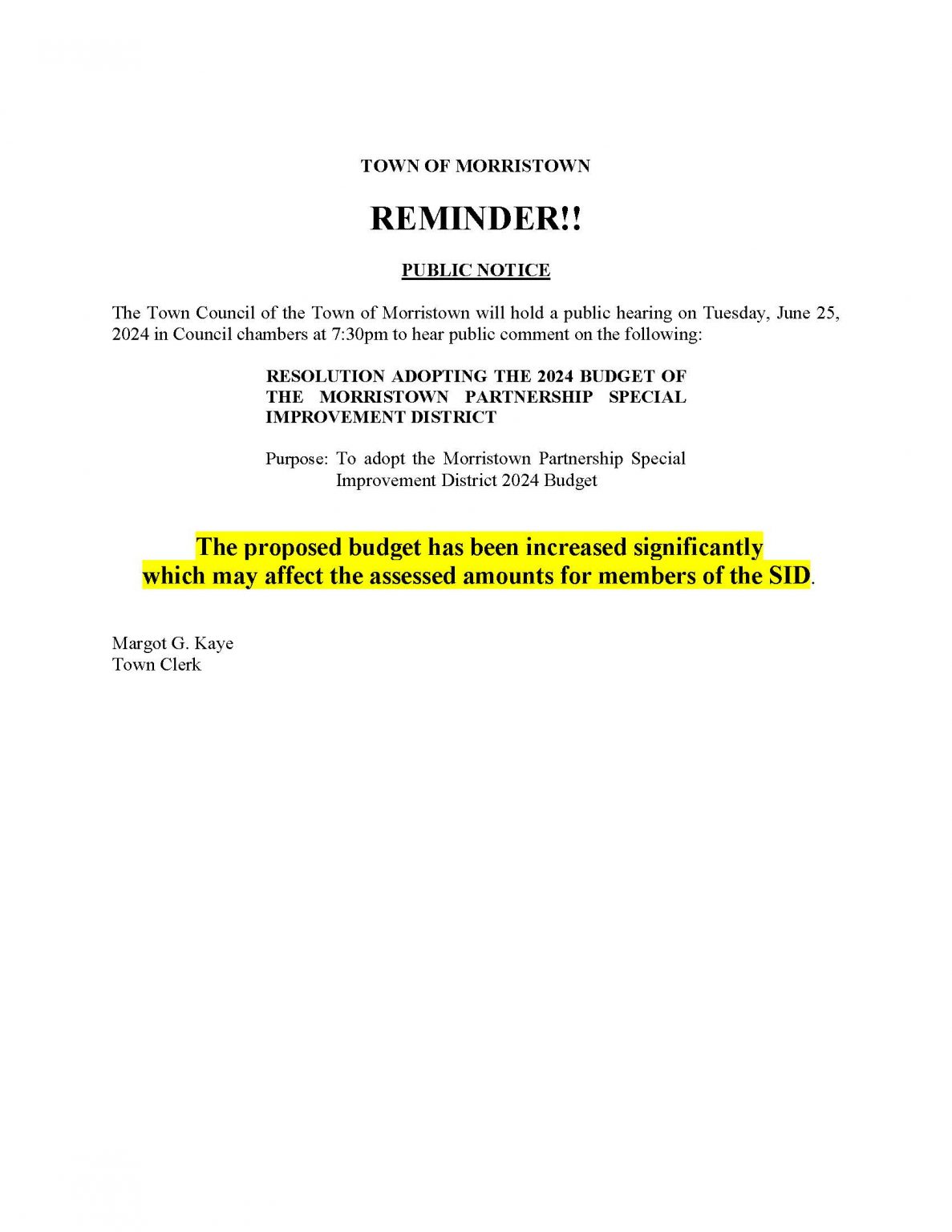 TOWN OF MORRISTOWN

REMINDER!!

PUBLIC NOTICE

The Town Council of the Town of Morristown will hold a public hearing on Tuesday, June 25, 2024 in Council chambers at 7:30pm to hear public comment on the following:

RESOLUTION ADOPTING THE 2024 BUDGET OF THE MORRISTOWN PARTNERSHIP SPECIAL IMPROVEMENT DISTRICT

Purpose: To adopt the Morristown Partnership Special Improvement District 2024 Budget

The proposed budget has been increased significantly which may affect the assessed amounts for members of the SID.

Margot G. Kaye
Town Clerk